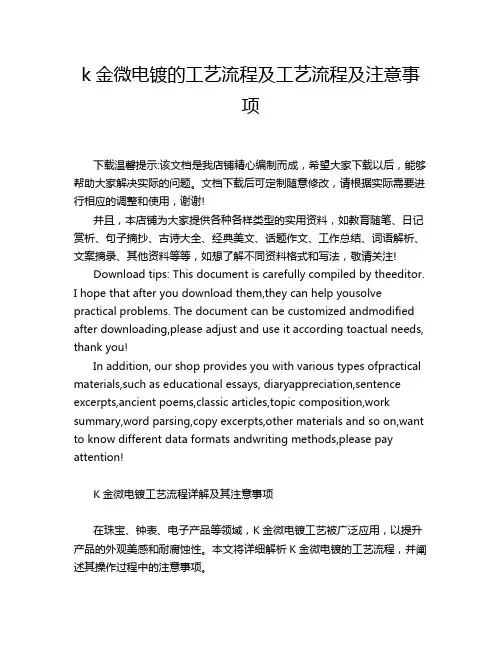 k 金微电镀的工艺流程及工艺流程及注意事项

下载温馨提示:该文档是我店铺精心编制而成，希望大家下载以后，能够帮助大家解决实际的问题。文档下载后可定制随意修改，请根据实际需要进行相应的调整和使用，谢谢!

并且，本店铺为大家提供各种各样类型的实用资料，如教育随笔、日记赏析、句子摘抄、古诗大全、经典美文、话题作文、工作总结、词语解析、文案摘录、其他资料等等，如想了解不同资料格式和写法，敬请关注!

Download tips: This document is carefully compiled by theeditor. I hope that after you download them,they can help yousolve practical problems. The document can be customized andmodified after downloading,please adjust and use it according toactual needs, thank you!

In addition, our shop provides you with various types ofpractical materials,such as educational essays, diaryappreciation,sentence excerpts,ancient poems,classic articles,topic composition,work summary,word parsing,copy excerpts,other materials and so on,want to know different data formats andwriting methods,please pay attention!

K 金微电镀工艺流程详解及其注意事项

在珠宝、钟表、电子产品等领域，K 金微电镀工艺被广泛应用，以提升产品的外观美感和耐腐蚀性。本文将详细解析 K 金微电镀的工艺流程，并阐述其操作过程中的注意事项。